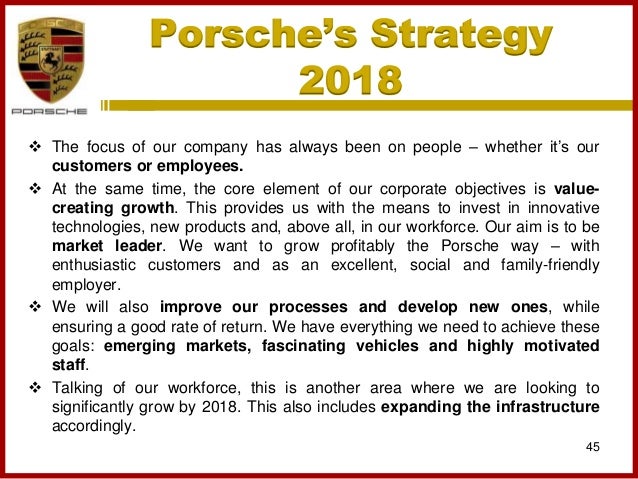 PORSCHE

Porsche's Strategy 2018

❖ The focus of our company has always been on people – whether it's our customers or employees.

❖ At the same time, the core element of our corporate objectives is value-creating growth. This provides us with the means to invest in innovative technologies, new products and, above all, in our workforce. Our aim is to be market leader. We want to grow profitably the Porsche way – with enthusiastic customers and as an excellent, social and family-friendly employer.

❖ We will also improve our processes and develop new ones, while ensuring a good rate of return. We have everything we need to achieve these goals: emerging markets, fascinating vehicles and highly motivated staff.

❖ Talking of our workforce, this is another area where we are looking to significantly grow by 2018. This also includes expanding the infrastructure accordingly.

45